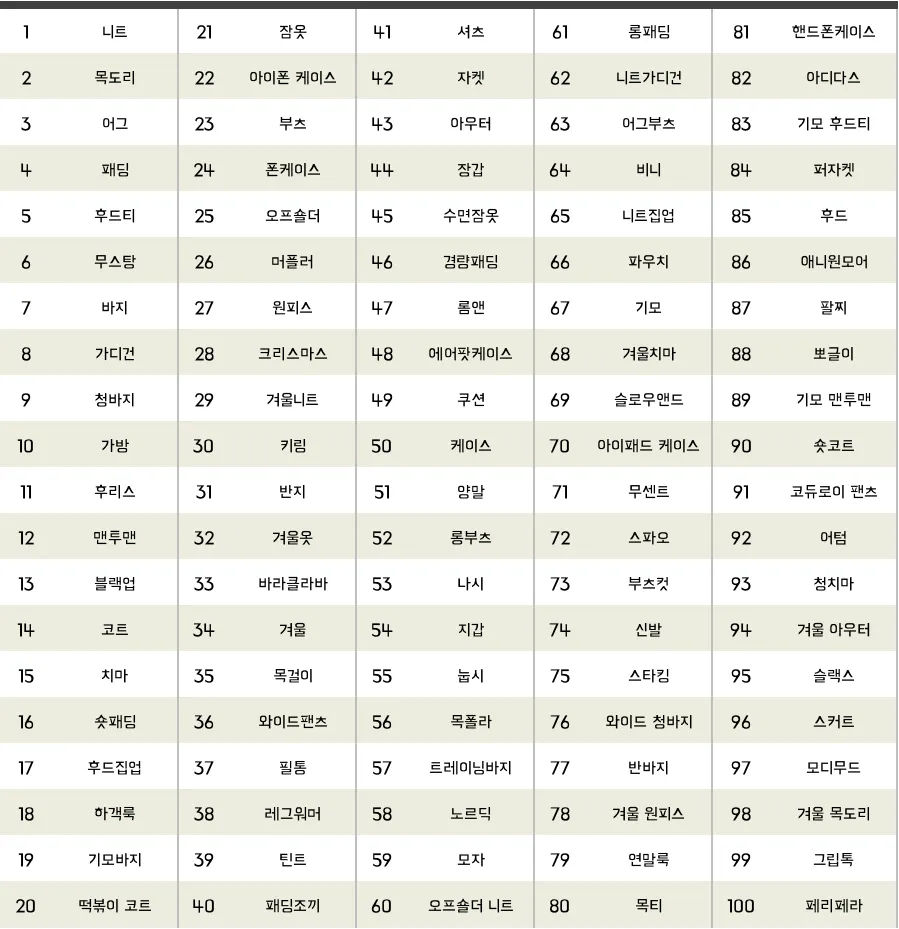 | 1 | 니트 | 21 | 잠옷 | 41 | 셔츠 | 61 | 롱패딩 | 81 | 핸드폰케이스 |
|---|---|---|---|---|---|---|---|---|---|
| 2 | 목도리 | 22 | 아이폰 케이스 | 42 | 자켓 | 62 | 니트가디건 | 82 | 아디다스 |
| 3 | 어그 | 23 | 부츠 | 43 | 아우터 | 63 | 어그부츠 | 83 | 기모 후드티 |
| 4 | 패딩 | 24 | 폰케이스 | 44 | 장갑 | 64 | 비니 | 84 | 퍼자켓 |
| 5 | 후드티 | 25 | 오프숄더 | 45 | 수면잠옷 | 65 | 니트집업 | 85 | 후드 |
| 6 | 무스탕 | 26 | 머플러 | 46 | 경량패딩 | 66 | 파우치 | 86 | 애니원모어 |
| 7 | 바지 | 27 | 원피스 | 47 | 롬앤 | 67 | 기모 | 87 | 팔찌 |
| 8 | 가디건 | 28 | 크리스마스 | 48 | 에어팟케이스 | 68 | 겨울치마 | 88 | 뽀글이 |
| 9 | 청바지 | 29 | 겨울니트 | 49 | 쿠션 | 69 | 슬로우앤드 | 89 | 기모 맨투맨 |
| 10 | 가방 | 30 | 키링 | 50 | 케이스 | 70 | 아이패드 케이스 | 90 | 숏코트 |
| 11 | 후리스 | 31 | 반지 | 51 | 양말 | 71 | 무센트 | 91 | 코듀로이 팬츠 |
| 12 | 맨투맨 | 32 | 겨울옷 | 52 | 롱부츠 | 72 | 스파오 | 92 | 어텀 |
| 13 | 블랙업 | 33 | 바라클라바 | 53 | 나시 | 73 | 부츠컷 | 93 | 청치마 |
| 14 | 코트 | 34 | 겨울 | 54 | 지갑 | 74 | 신발 | 94 | 겨울 아우터 |
| 15 | 치마 | 35 | 목걸이 | 55 | 눕시 | 75 | 스타킹 | 95 | 슬랙스 |
| 16 | 숏패딩 | 36 | 와이드팬츠 | 56 | 목폴라 | 76 | 와이드 청바지 | 96 | 스커트 |
| 17 | 후드집업 | 37 | 필통 | 57 | 트레이닝바지 | 77 | 반바지 | 97 | 모디무드 |
| 18 | 하객룩 | 38 | 레그워머 | 58 | 노르딕 | 78 | 겨울 원피스 | 98 | 겨울 목도리 |
| 19 | 기모바지 | 39 | 틴트 | 59 | 모자 | 79 | 연말룩 | 99 | 그립톡 |
| 20 | 떡볶이 코트 | 40 | 패딩조끼 | 60 | 오프숄더 니트 | 80 | 목티 | 100 | 페리페라 |